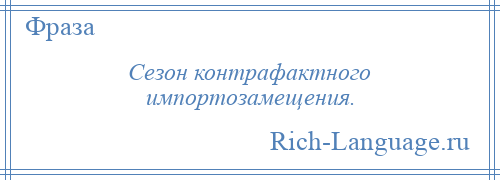 Фраза

Сезон контрафактного импортозамещения.

Rich-Language.ru